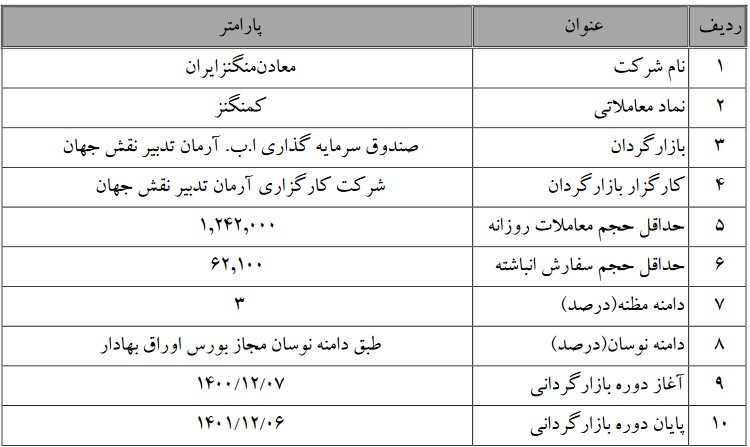 | ردیف | عنوان | پارامتر |
|---|---|---|
| ۱ | نام شرکت | معادن‌منگنزایران |
| ۲ | نماد معاملاتی | کمنگنز |
| ۳ | بازارگردان | صندوق سرمایه گذاری ا.ب. آرمان تدبیر نقش جهان |
| ۴ | کارگزار بازارگردان | شرکت کارگزاری آرمان تدبیر نقش جهان |
| ۵ | حداقل حجم معاملات روزانه | ۱,۲۴۲,۰۰۰ |
| ۶ | حداقل حجم سفارش انباشته | ۶۲,۱۰۰ |
| ۷ | دامنه مظنه(درصد) | ۳ |
| ۸ | دامنه نوسان(درصد) | طبق دامنه نوسان مجاز بورس اوراق بهادار |
| ۹ | آغاز دوره بازارگردانی | ۱۴۰۰/۱۲/۰۷ |
| ۱۰ | پایان دوره بازارگردانی | ۱۴۰۱/۱۲/۰۶ |